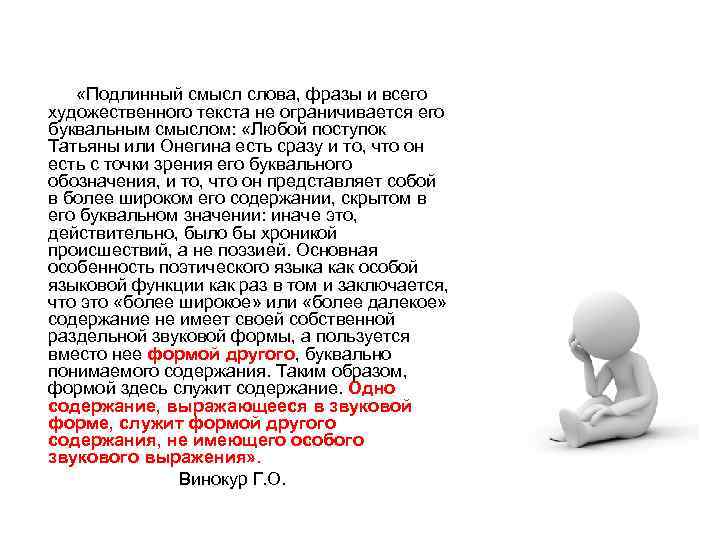 «Подлинный смысл слова, фразы и всего художественного текста не ограничивается его буквальным смыслом: «Любой поступок Татьяны или Онегина есть сразу и то, что он есть с точки зрения его буквального обозначения, и то, что он представляет собой в более широком его содержании, скрытом в его буквальном значении: иначе это, действительно, было бы хроникой происшествий, а не поэзией. Основная особенность поэтического языка как особой языковой функции как раз в том и заключается, что это «более широкое» или «более далекое» содержание не имеет своей собственной раздельной звуковой формы, а пользуется вместо нее формой другого, буквально понимаемого содержания. Таким образом, формой здесь служит содержание. Одно содержание, выражающееся в звуковой форме, служит формой другого содержания, не имеющего особого звукового выражения».

Винокур Г.О.